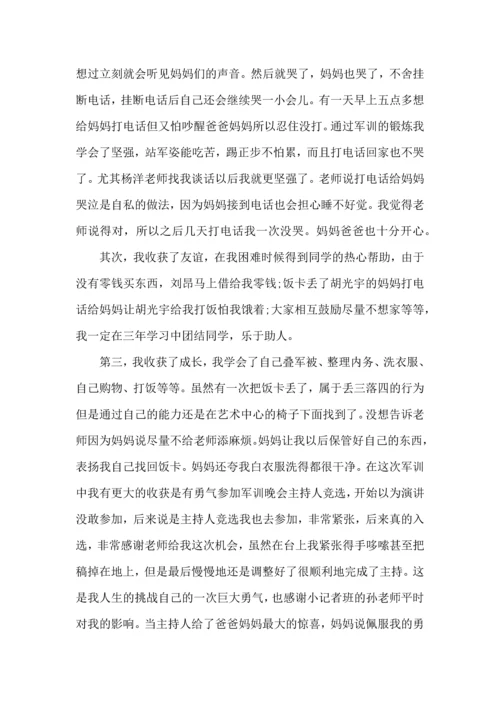 想过立刻就会听见妈妈们的声音。然后就哭了，妈妈也哭了，不舍挂断电话，挂断电话后自己还会继续哭一小会儿。有一天早上五点多想给妈妈打电话但又怕吵醒爸爸妈妈所以忍住没打。通过军训的锻炼我学会了坚强，站军姿能吃苦，踢正步不怕累，而且打电话回家也不哭了。尤其杨洋老师找我谈话以后我就更坚强了。老师说打电话给妈妈哭泣是自私的做法，因为妈妈接到电话也会担心睡不好觉。我觉得老师说得对，所以之后几天打电话我一次没哭。妈妈爸爸也十分开心。

其次，我收获了友谊，在我困难时候得到同学的热心帮助，由于没有零钱买东西，刘昂马上借给我零钱;饭卡丢了胡光宇的妈妈打电话给妈妈让胡光宇给我打饭怕我饿着;大家相互鼓励尽量不想家等等，我一定在三年学习中团结同学，乐于助人。

第三，我收获了成长，我学会了自己叠军被、整理内务、洗衣服、自己购物、打饭等等。虽然有一次把饭卡丢了，属于丢三落四的行为但是通过自己的能力还是在艺术中心的椅子下面找到了。没想告诉老师因为妈妈说尽量不给老师添麻烦。妈妈让我以后保管好自己的东西，表扬我自己找回饭卡。妈妈还夸我白衣服洗得都很干净。在这次军训中我有更大的收获是有勇气参加军训晚会主持人竞选，开始以为演讲没敢参加，后来说是主持人竞选我也去参加，非常紧张，后来真的入选，非常感谢老师给我这次机会，虽然在台上我紧张得手哆嗦甚至把稿掉在地上，但是最后慢慢地还是调整好了很顺利地完成了主持。这是我人生的挑战自己的一次巨大勇气，也感谢小记者班的孙老师平时对我的影响。当主持人给了爸爸妈妈最大的惊喜，妈妈说佩服我的勇